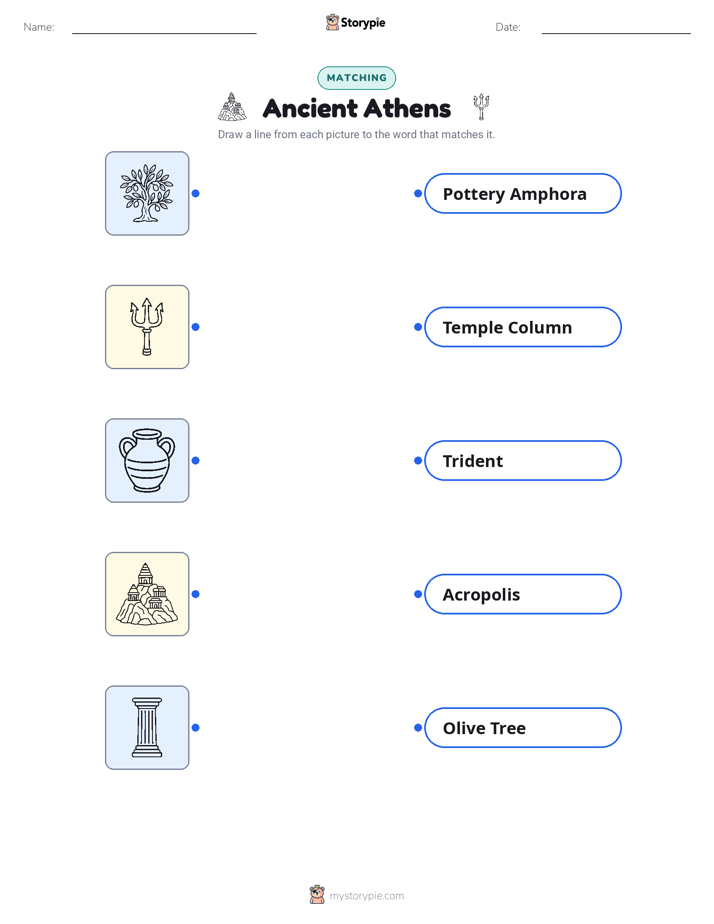 Name: ____ Storypie Date: ____

MATCHING

Ancient Athens

Draw a line from each picture to the word that matches it.

Pottery Amphora

Temple Column

Trident

Acropolis

Olive Tree

mystorypie.com